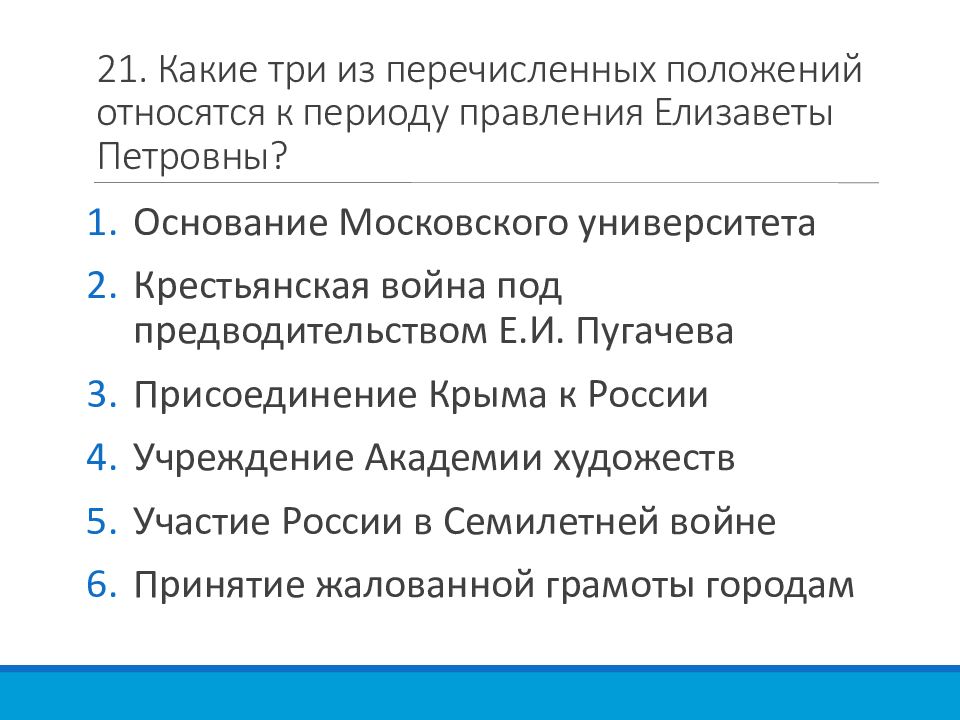 21. Какие три из перечисленных положений относятся к периоду правления Елизаветы Петровны?

1. Основание Московского университета
2. Крестьянская война под предводительством Е.И. Пугачева
3. Присоединение Крыма к России
4. Учреждение Академии художеств
5. Участие России в Семилетней войне
6. Принятие жалованной грамоты городам